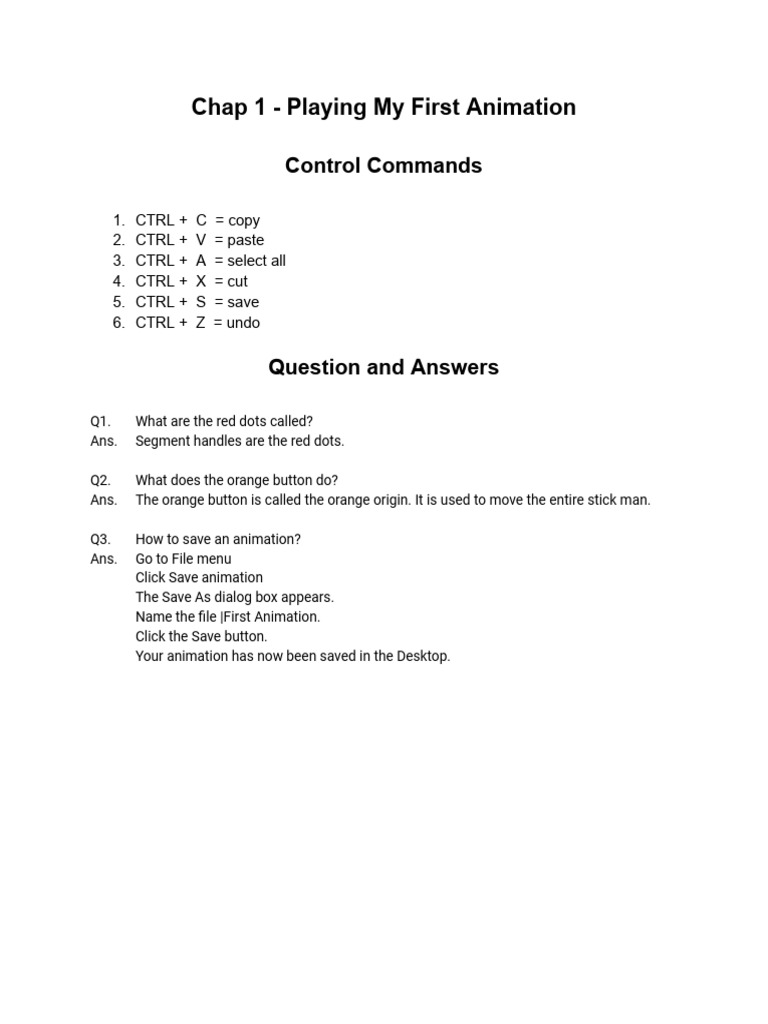 Chap 1 - Playing My First Animation

Control Commands

1. CTRL + C = copy
2. CTRL + V = paste
3. CTRL + A = select all
4. CTRL + X = cut
5. CTRL + S = save
6. CTRL + Z = undo

Question and Answers

Q1. What are the red dots called?
Ans. Segment handles are the red dots.

Q2. What does the orange button do?
Ans. The orange button is called the orange origin. It is used to move the entire stick man.

Q3. How to save an animation?
Ans. Go to File menu
Click Save animation
The Save As dialog box appears.
Name the file |First Animation.
Click the Save button.
Your animation has now been saved in the Desktop.